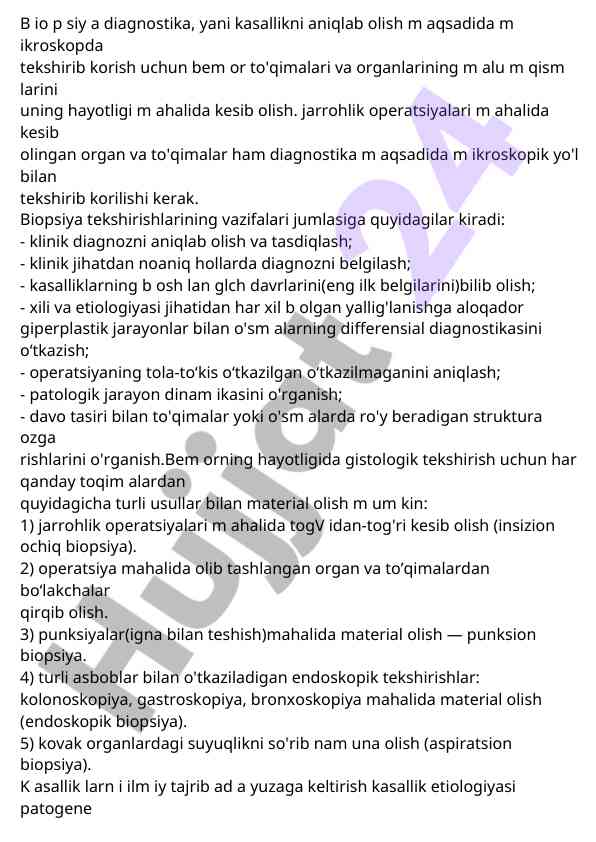 B io p siy a diagnostika, yani kasallikni aniqlab olish m aqsadida m ikroskopda
tekshirib korish uchun bem or to'qimalari va organlarining m alu m qism larini
uning hayotligi m ahalida kesib olish. jarrohlik operatsiyalari m ahalida kesib
olingan organ va to'qimalar ham diagnostika m aqsadida m ikroskopik yo'l bilan
tekshirib korilishi kerak.
Biopsiya tekshirishlarining vazifalari jumlasiga quyidagilar kiradi:
- klinik diagnozni aniqlab olish va tasdiqlash;
- klinik jihatdan noaniq hollarda diagnozni belgilash;
- kasalliklarning b osh lan glch davrlarini(eng ilk belgilarini)bilib olish;
- xili va etiologiyasi jihatidan har xil b olgan yallig'lanishga aloqador giperplastik jarayonlar bilan o'sm alarning differensial diagnostikasini o‘tkazish;
- operatsiyaning tola-to‘kis o‘tkazilgan o‘tkazilmaganini aniqlash;
- patologik jarayon dinam ikasini o‘rganish;
- davo tasiri bilan to'qimalar yoki o'sm alarda ro'y beradigan struktura ozga
rishlarini o'rganish.Bem orning hayotligida gistologik tekshirish uchun har qanday toqim alardan
quyidagicha turli usullar bilan material olish m um kin:
1) jarrohlik operatsiyalari m ahalida togV idan-tog'ri kesib olish (insizion ochiq biopsiya).
2) operatsiya mahalida olib tashlangan organ va to’qimalardan bo‘lakchalar
qirqib olish.
3) punksiyalar(igna bilan teshish)mahalida material olish — punksion biopsiya.
4) turli asboblar bilan o'tkaziladigan endoskopik tekshirishlar:
kolonoskopiya, gastroskopiya, bronxoskopiya mahalida material olish (endoskopik biopsiya).
5) kovak organlardagi suyuqlikni so'rib nam una olish (aspiratsion biopsiya).
K asallik larn i ilm iy tajrib ad a yuzaga keltirish kasallik etiologiyasi patogene

Hujjat24